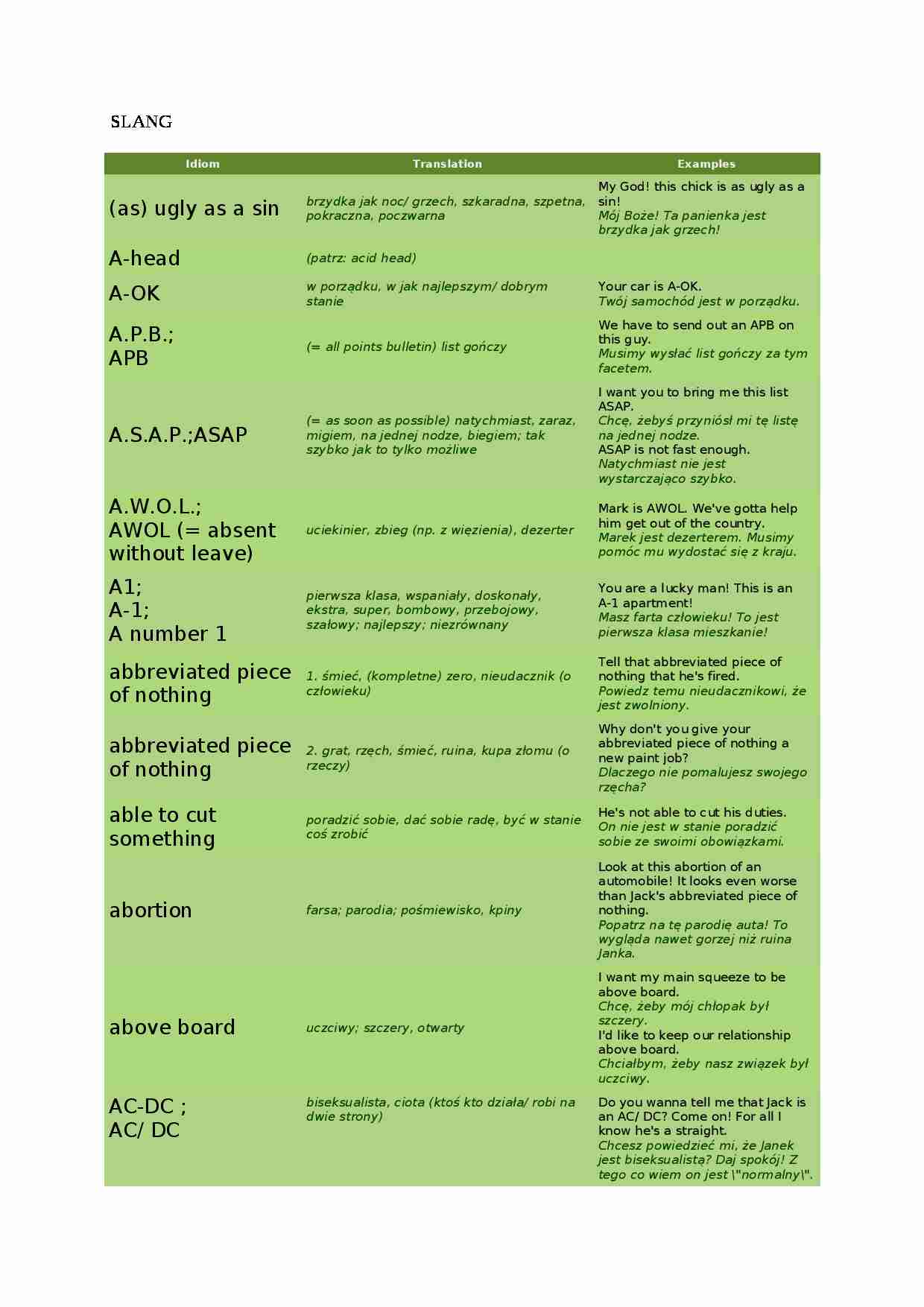 SLANG

| Idiom | Translation | Examples |
|---|---|---|
| (as) ugly as a sin | brzydka jak noc/ grzech, szkaradna, szpetna, pokraczna, poczwarna | My God! this chick is as ugly as a sin! Mój Boże! Ta panienka jest brzydka jak grzech! |
| A-head | (patrz: acid head) | |
| A-OK | w porządku, w jak najlepszym/ dobrym stanie | Your car is A-OK. Twój samochód jest w porządku. |
| A.P.B.; APB | (= all points bulletin) list gończy | We have to send out an APB on this guy. Musimy wysłać list gończy za tym facetem. |
| A.S.A.P.;ASAP | (= as soon as possible) natychmiast, zaraz, migiem, na jednej nodze, biegiem; tak szybko jak to tylko możliwe | I want you to bring me this list ASAP. Chcę, żebyś przyniósł mi tę listę na jednej nodze. ASAP is not fast enough. Natychmiast nie jest wystarczająco szybko. |
| A.W.O.L.; AWOL (= absent without leave) | uciekinier, zbieg (np. z więzienia), dezerter | Mark is AWOL. We've gotta help him get out of the country. Marek jest dezerterem. Musimy pomóc mu wydostać się z kraju. |
| A1; A-1; A number 1 | pierwsza klasa, wspaniały, doskonały, ekstra, super, bombowy, przebojowy, szałowy; najlepszy; niezrównany | You are a lucky man! This is an A-1 apartment! Masz farta człowieku! To jest pierwsza klasa mieszkanie! |
| abbreviated piece of nothing | 1. śmieć, (kompletne) zero, nieudacznik (o człowieku) | Tell that abbreviated piece of nothing that he's fired. Powiedz temu nieudacznikowi, że jest zwolniony. |
| abbreviated piece of nothing | 2. grat, rzęch, śmieć, ruina, kupa złomu (o rzeczy) | Why don't you give your abbreviated piece of nothing a new paint job? Dlaczego nie pomalujesz swojego rzęcha? |
| able to cut something | poradzić sobie, dać sobie radę, być w stanie coś zrobić | He's not able to cut his duties. On nie jest w stanie poradzić sobie ze swoimi obowiązkami. |
| abortion | farsa; parodia; pośmiewisko, kpiny | Look at this abortion of an automobile! It looks even worse than Jack's abbreviated piece of nothing. Popatrz na tę parodię auta! To wygląda nawet gorzej niż ruina Janka. |
| above board | uczciwy; szczery, otwarty | I want my main squeeze to be above board. Chcę, żeby mój chłopak był szczery. I'd like to keep our relationship above board. Chciałbym, żeby nasz związek był uczciwy. |
| AC-DC ; AC/ DC | biseksualista, ciota (ktoś kto działa/ robi na dwie strony) | Do you wanna tell me that Jack is an AC/ DC? Come on! For all I know he's a straight. Chcesz powiedzieć mi, że Janek jest biseksualistą? Daj spokój! Z tego co wiem on jest \"normalny\". |